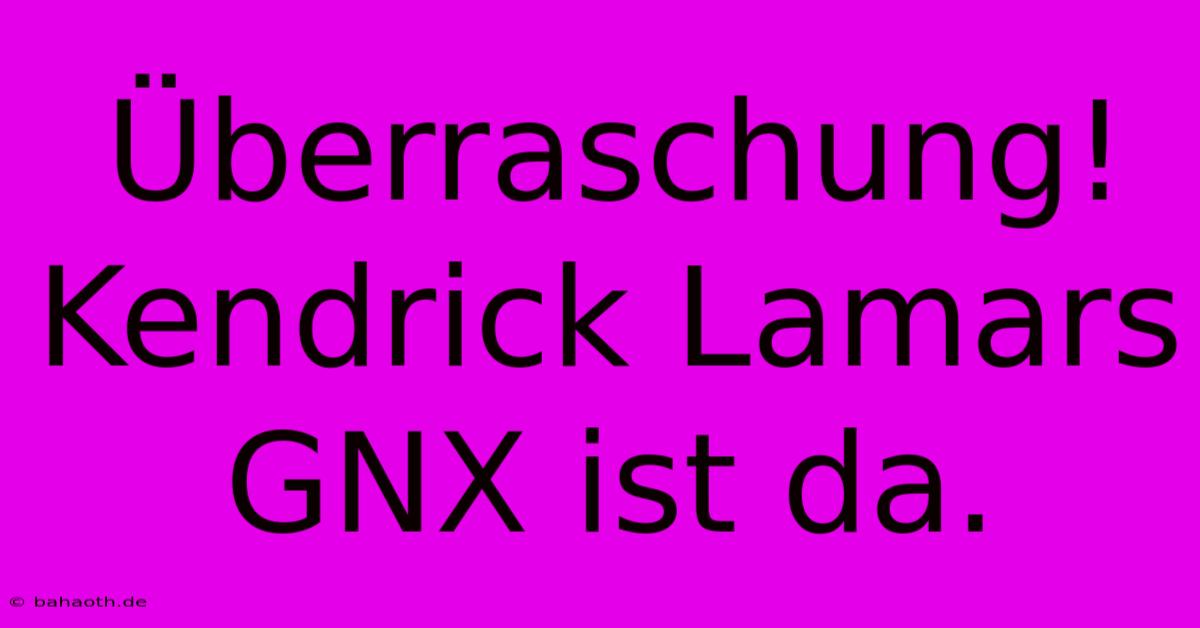 Überraschung! Kendrick Lamars GNX ist da.

© bahaoth.de